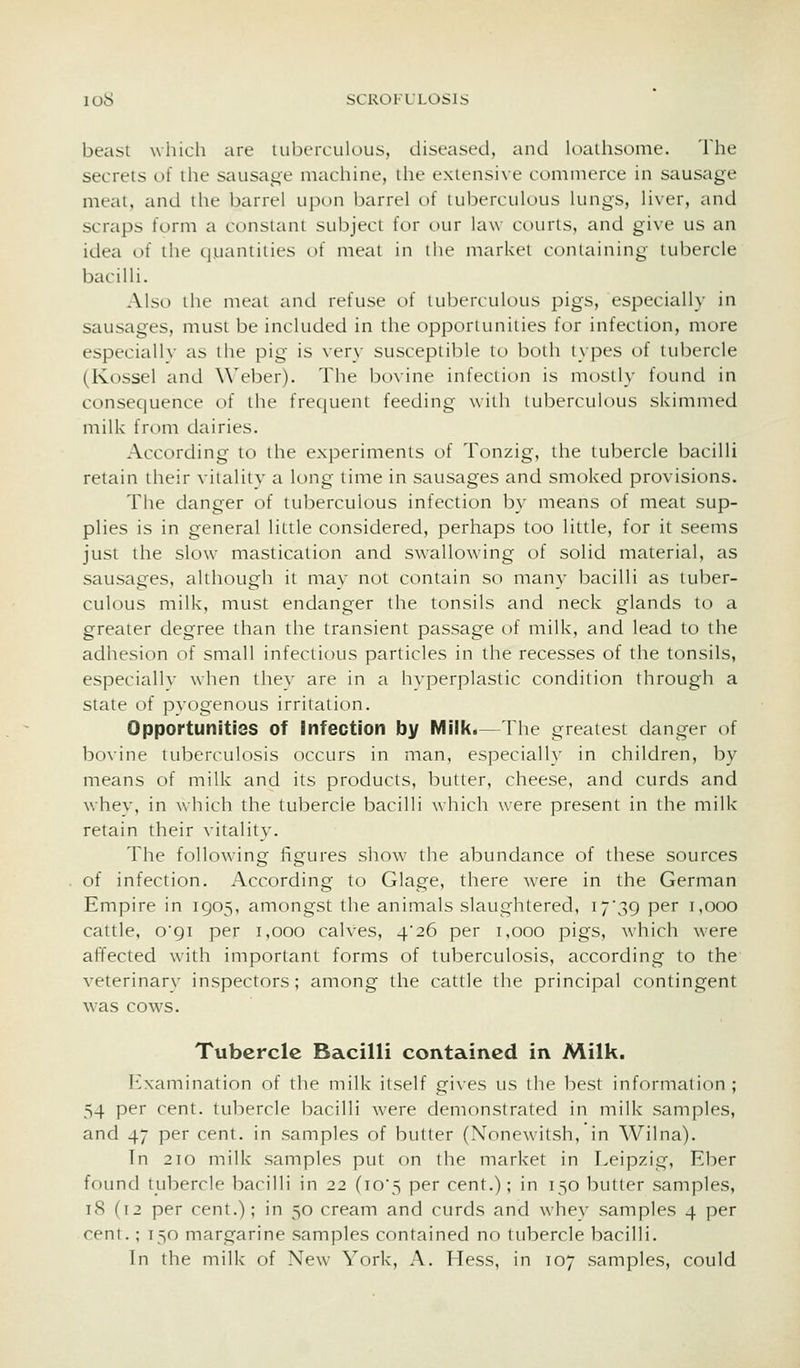 108 SCROFULOSIS

beast which are tuberculous, diseased, and loathsome. The secrets of the sausage machine, the extensive commerce in sausage meat, and the barrel upon barrel of tuberculous lungs, liver, and scraps form a constant subject for our law courts, and give us an idea of the quantities of meat in the market containing tubercle bacilli.

Also the meat and refuse of tuberculous pigs, especially in sausages, must be included in the opportunities for infection, more especially as the pig is very susceptible to both types of tubercle (Kossel and Weber). The bovine infection is mostly found in consequence of the frequent feeding with tuberculous skimmed milk from dairies.

According to the experiments of Tonzig, the tubercle bacilli retain their vitality a long time in sausages and smoked provisions. The danger of tuberculous infection by means of meat supplies is in general little considered, perhaps too little, for it seems just the slow mastication and swallowing of solid material, as sausages, although it may not contain so many bacilli as tuberculous milk, must endanger the tonsils and neck glands to a greater degree than the transient passage of milk, and lead to the adhesion of small infectious particles in the recesses of the tonsils, especially when they are in a hyperplastic condition through a state of pyogenous irritation.

Opportunities of Infection by Milk.—The greatest danger of bovine tuberculosis occurs in man, especially in children, by means of milk and its products, butter, cheese, and curds and whey, in which the tubercle bacilli which were present in the milk retain their vitality.

The following figures show the abundance of these sources of infection. According to Glage, there were in the German Empire in 1905, amongst the animals slaughtered, 17·39 per 1,000 cattle, 0·91 per 1,000 calves, 4·26 per 1,000 pigs, which were affected with important forms of tuberculosis, according to the veterinary inspectors; among the cattle the principal contingent was cows.

Tubercle Bacilli contained in Milk.

Examination of the milk itself gives us the best information; 54 per cent. tubercle bacilli were demonstrated in milk samples, and 47 per cent. in samples of butter (Nonewitsh, in Wilna).

In 210 milk samples put on the market in Leipzig, Eber found tubercle bacilli in 22 (10·5 per cent.); in 150 butter samples, 18 (12 per cent.); in 50 cream and curds and whey samples 4 per cent.; 150 margarine samples contained no tubercle bacilli.

In the milk of New York, A. Hess, in 107 samples, could